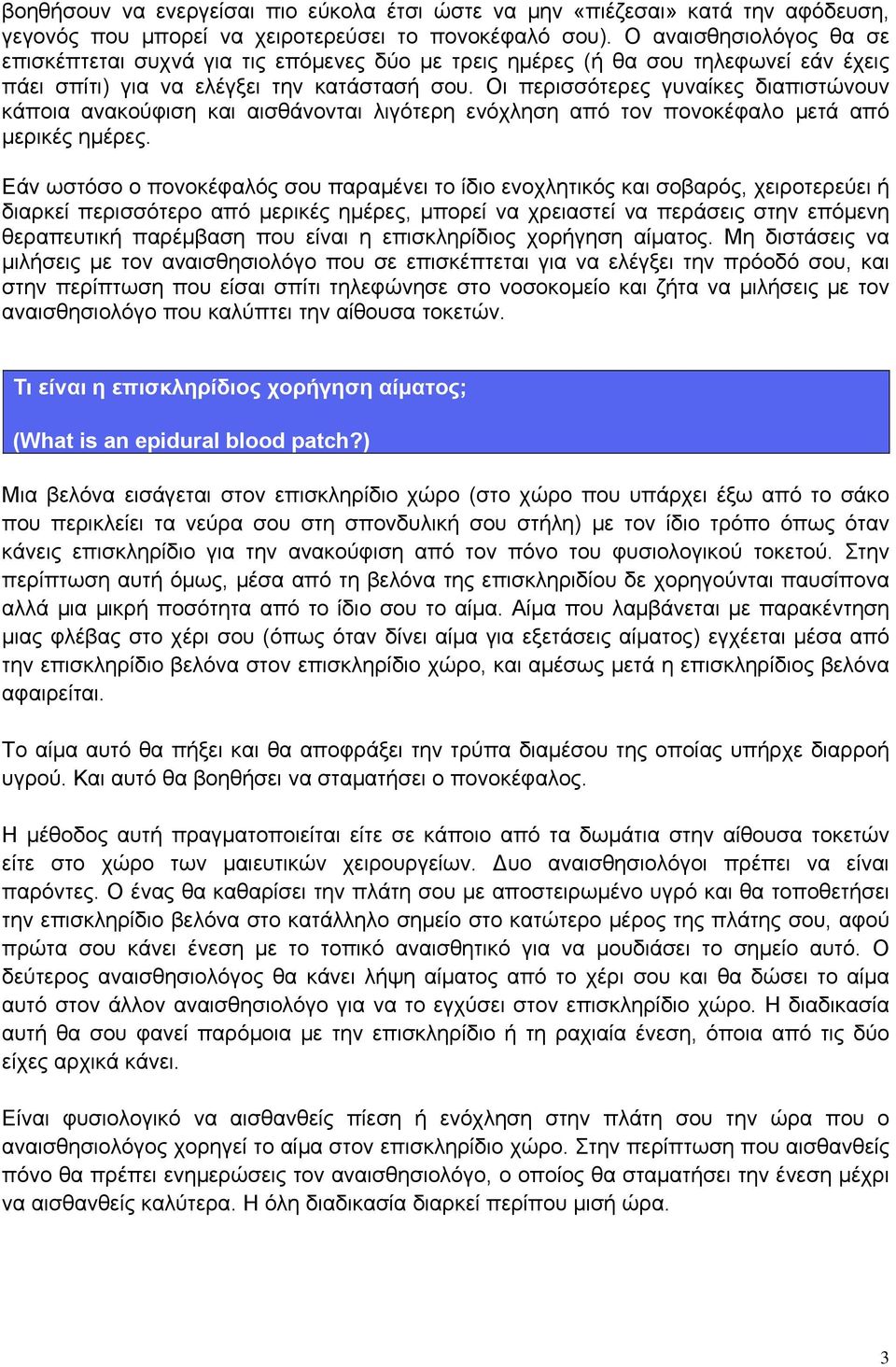 βοηθήσουν να ενεργείσαι πιο εύκολα έτσι ώστε να μην «πιέζεσαι» κατά την αφόδευση, γεγονός που μπορεί να χειροτερεύσει το πονοκέφαλό σου). Ο αναισθησιολόγος θα σε επισκέπτεται συχνά για τις επόμενες δύο με τρεις ημέρες (ή θα σου τηλεφωνεί εάν έχεις πάει σπίτι) για να ελέγξει την κατάστασή σου. Οι περισσότερες γυναίκες διαπιστώνουν κάποια ανακούφιση και αισθάνονται λιγότερη ενόχληση από τον πονοκέφαλο μετά από μερικές ημέρες.

Εάν ωστόσο ο πονοκέφαλός σου παραμένει το ίδιο ενοχλητικός και σοβαρός, χειροτερεύει ή διαρκεί περισσότερο από μερικές ημέρες, μπορεί να χρειαστεί να περάσεις στην επόμενη θεραπευτική παρέμβαση που είναι η επισκληρίδιος χορήγηση αίματος. Μη διστάσεις να μιλήσεις με τον αναισθησιολόγο που σε επισκέπτεται για να ελέγξει την πρόοδό σου, και στην περίπτωση που είσαι σπίτι τηλεφώνησε στο νοσοκομείο και ζήτα να μιλήσεις με τον αναισθησιολόγο που καλύπτει την αίθουσα τοκετών.

Τι είναι η επισκληρίδιος χορήγηση αίματος;

(What is an epidural blood patch?)

Μια βελόνα εισάγεται στον επισκληρίδιο χώρο (στο χώρο που υπάρχει έξω από το σάκο που περικλείει τα νεύρα σου στη σπονδυλική σου στήλη) με τον ίδιο τρόπο όπως όταν κάνεις επισκληρίδιο για την ανακούφιση από τον πόνο του φυσιολογικού τοκετού. Στην περίπτωση αυτή όμως, μέσα από τη βελόνα της επισκληριδίου δε χορηγούνται παυσίπονα αλλά μια μικρή ποσότητα από το ίδιο σου το αίμα. Αίμα που λαμβάνεται με παρακέντηση μιας φλέβας στο χέρι σου (όπως όταν δίνει αίμα για εξετάσεις αίματος) εγχέεται μέσα από την επισκληρίδιο βελόνα στον επισκληρίδιο χώρο, και αμέσως μετά η επισκληρίδιος βελόνα αφαιρείται.

Το αίμα αυτό θα πήξει και θα αποφράξει την τρύπα διαμέσου της οποίας υπήρχε διαρροή υγρού. Και αυτό θα βοηθήσει να σταματήσει ο πονοκέφαλος.

Η μέθοδος αυτή πραγματοποιείται είτε σε κάποιο από τα δωμάτια στην αίθουσα τοκετών είτε στο χώρο των μαιευτικών χειρουργείων. Δυο αναισθησιολόγοι πρέπει να είναι παρόντες. Ο ένας θα καθαρίσει την πλάτη σου με αποστειρωμένο υγρό και θα τοποθετήσει την επισκληρίδιο βελόνα στο κατάλληλο σημείο στο κατώτερο μέρος της πλάτης σου, αφού πρώτα σου κάνει ένεση με το τοπικό αναισθητικό για να μουδιάσει το σημείο αυτό. Ο δεύτερος αναισθησιολόγος θα κάνει λήψη αίματος από το χέρι σου και θα δώσει το αίμα αυτό στον άλλον αναισθησιολόγο για να το εγχύσει στον επισκληρίδιο χώρο. Η διαδικασία αυτή θα σου φανεί παρόμοια με την επισκληρίδιο ή τη ραχιαία ένεση, όποια από τις δύο είχες αρχικά κάνει.

Είναι φυσιολογικό να αισθανθείς πίεση ή ενόχληση στην πλάτη σου την ώρα που ο αναισθησιολόγος χορηγεί το αίμα στον επισκληρίδιο χώρο. Στην περίπτωση που αισθανθείς πόνο θα πρέπει ενημερώσεις τον αναισθησιολόγο, ο οποίος θα σταματήσει την ένεση μέχρι να αισθανθείς καλύτερα. Η όλη διαδικασία διαρκεί περίπου μισή ώρα.

3